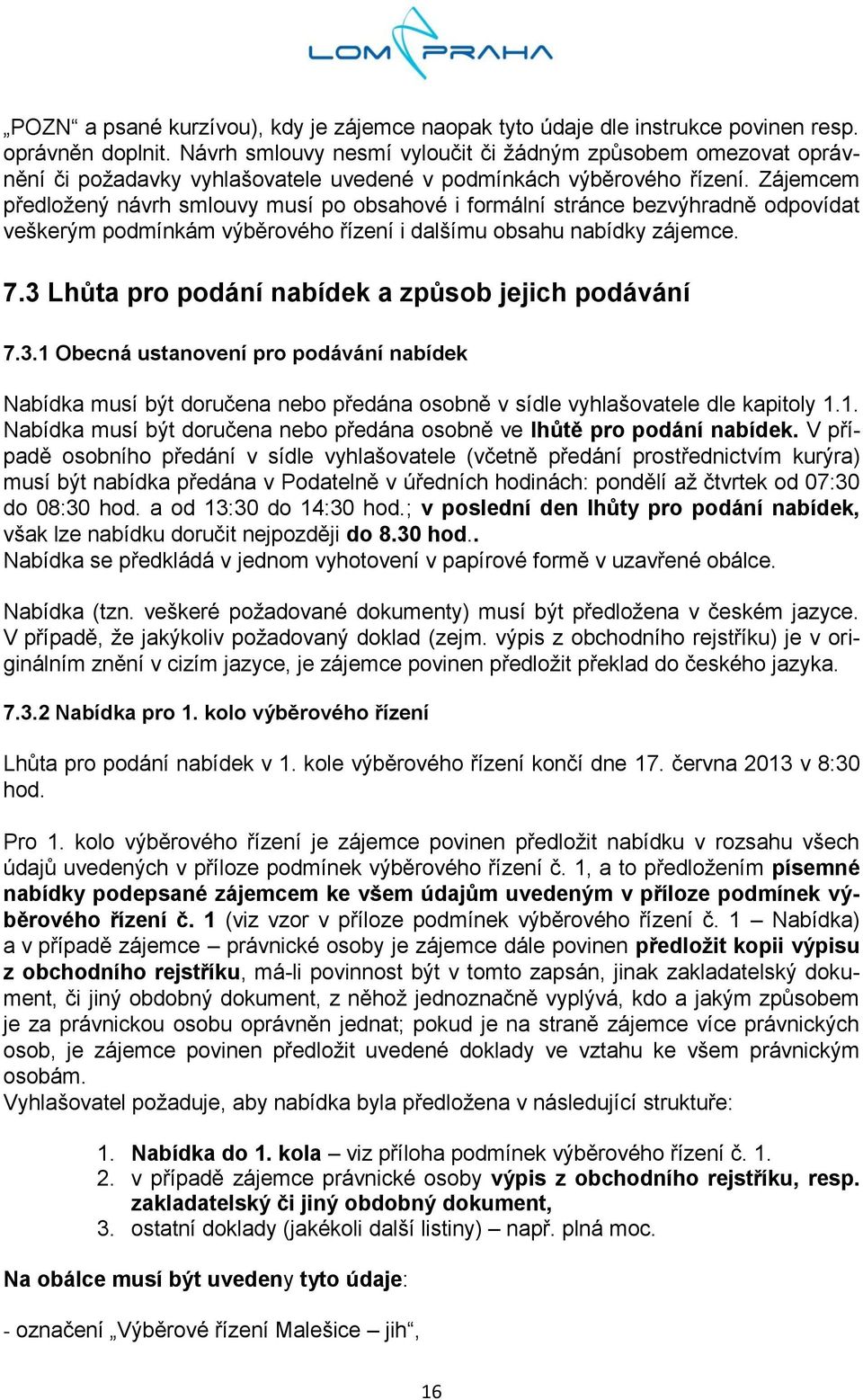 LOM PRAHA

„POZN“ a psané kurzívou), kdy je zájemce naopak tyto údaje dle instrukce povinen resp. oprávněn doplnit. Návrh smlouvy nesmí vyloučit či žádným způsobem omezovat oprávnění či požadavky vyhlašovatele uvedené v podmínkách výběrového řízení. Zájemcem předložený návrh smlouvy musí po obsahové i formální stránce bezvýhradně odpovídat veškerým podmínkám výběrového řízení i dalšímu obsahu nabídky zájemce.

7.3 Lhůta pro podání nabídek a způsob jejich podávání

7.3.1 Obecná ustanovení pro podávání nabídek

Nabídka musí být doručena nebo předána osobně v sídle vyhlašovatele dle kapitoly 1.1. Nabídka musí být doručena nebo předána osobně ve lhůtě pro podání nabídek. V případě osobního předání v sídle vyhlašovatele (včetně předání prostřednictvím kurýra) musí být nabídka předána v Podatelně v úředních hodinách: pondělí až čtvrtek od 07:30 do 08:30 hod. a od 13:30 do 14:30 hod.; v poslední den lhůty pro podání nabídek, však lze nabídku doručit nejpozději do 8.30 hod..
Nabídka se předkládá v jednom vyhotovení v papírové formě v uzavřené obálce.

Nabídka (tzn. veškeré požadované dokumenty) musí být předložena v českém jazyce. V případě, že jakýkoliv požadovaný doklad (zejm. výpis z obchodního rejstříku) je v originálním znění v cizím jazyce, je zájemce povinen předložit překlad do českého jazyka.

7.3.2 Nabídka pro 1. kolo výběrového řízení

Lhůta pro podání nabídek v 1. kole výběrového řízení končí dne 17. června 2013 v 8:30 hod.

Pro 1. kolo výběrového řízení je zájemce povinen předložit nabídku v rozsahu všech údajů uvedených v příloze podmínek výběrového řízení č. 1, a to předložením písemné nabídky podepsané zájemcem ke všem údajům uvedeným v příloze podmínek výběrového řízení č. 1 (viz vzor v příloze podmínek výběrového řízení č. 1 – Nabídka) a v případě zájemce – právnické osoby je zájemce dále povinen předložit kopii výpisu z obchodního rejstříku, má-li povinnost být v tomto zapsán, jinak zakladatelský dokument, či jiný obdobný dokument, z něhož jednoznačně vyplývá, kdo a jakým způsobem je za právnickou osobu oprávněn jednat; pokud je na straně zájemce více právnických osob, je zájemce povinen předložit uvedené doklady ve vztahu ke všem právnickým osobám.
Vyhlašovatel požaduje, aby nabídka byla předložena v následující struktuře:

1. Nabídka do 1. kola – viz příloha podmínek výběrového řízení č. 1.
2. v případě zájemce právnické osoby výpis z obchodního rejstříku, resp. zakladatelský či jiný obdobný dokument,
3. ostatní doklady (jakékoli další listiny) – např. plná moc.

Na obálce musí být uvedeny tyto údaje:

- označení „Výběrové řízení Malešice – jih“,

16